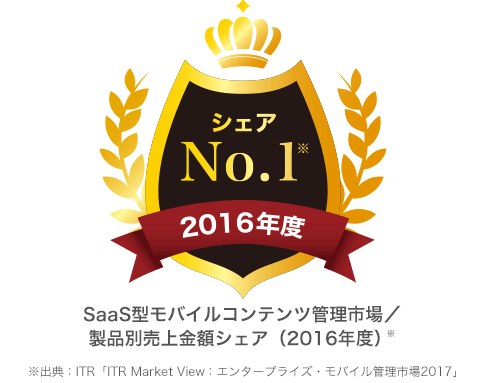 シェア
No.1※
2016年度

SaaS型モバイルコンテンツ管理市場／製品別売上金額シェア（2016年度）※

※出典：ITR「ITR Market View：エンタープライズ・モバイル管理市場2017」